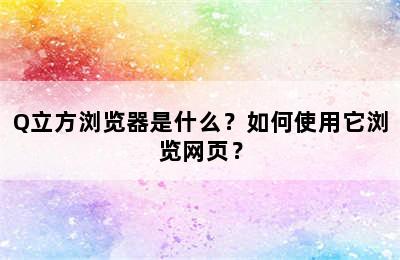 Q立方浏览器是什么？如何使用它浏览网页？